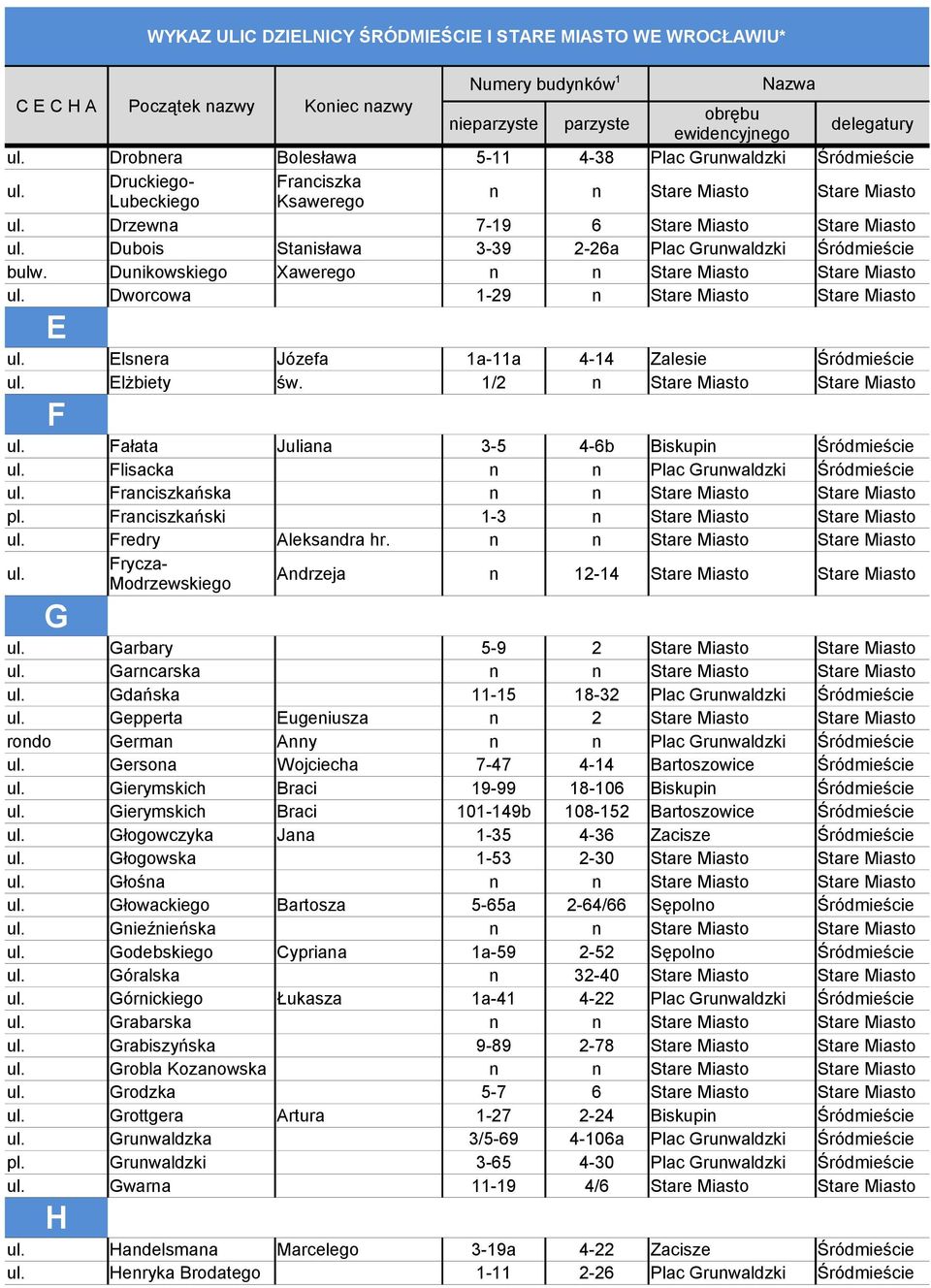 WYKAZ ULIC DZIELNICY ŚRÓDMIEŚCIE I STARE MIASTO WE WROCŁAWIU*

| C E C H A | Początek nazwy | Koniec nazwy | Numery budynków$^1$ nieparzyste | Numery budynków$^1$ parzyste | Nazwa obrębu ewidencyjnego | Nazwa delegatury |
|---|---|---|---|---|---|---|
| ul. | Drobnera | Bolesława | 5-11 | 4-38 | Plac Grunwaldzki | Śródmieście |
| ul. | Druckiego-Lubeckiego | Franciszka Ksawerego | n | n | Stare Miasto | Stare Miasto |
| ul. | Drzewna | | 7-19 | 6 | Stare Miasto | Stare Miasto |
| ul. | Dubois | Stanisława | 3-39 | 2-26a | Plac Grunwaldzki | Śródmieście |
| bulw. | Dunikowskiego | Xawerego | n | n | Stare Miasto | Stare Miasto |
| ul. | Dworcowa | | 1-29 | n | Stare Miasto | Stare Miasto |
| E | | | | | | |
| ul. | Elsnera | Józefa | 1a-11a | 4-14 | Zalesie | Śródmieście |
| ul. | Elżbiety | św. | 1/2 | n | Stare Miasto | Stare Miasto |
| F | | | | | | |
| ul. | Fałata | Juliana | 3-5 | 4-6b | Biskupin | Śródmieście |
| ul. | Flisacka | | n | n | Plac Grunwaldzki | Śródmieście |
| ul. | Franciszkańska | | n | n | Stare Miasto | Stare Miasto |
| pl. | Franciszkański | | 1-3 | n | Stare Miasto | Stare Miasto |
| ul. | Fredry | Aleksandra hr. | n | n | Stare Miasto | Stare Miasto |
| ul. | Frycza-Modrzewskiego | Andrzeja | n | 12-14 | Stare Miasto | Stare Miasto |
| G | | | | | | |
| ul. | Garbary | | 5-9 | 2 | Stare Miasto | Stare Miasto |
| ul. | Garncarska | | n | n | Stare Miasto | Stare Miasto |
| ul. | Gdańska | | 11-15 | 18-32 | Plac Grunwaldzki | Śródmieście |
| ul. | Gepperta | Eugeniusza | n | 2 | Stare Miasto | Stare Miasto |
| rondo | German | Anny | n | n | Plac Grunwaldzki | Śródmieście |
| ul. | Gersona | Wojciecha | 7-47 | 4-14 | Bartoszowice | Śródmieście |
| ul. | Gierymskich | Braci | 19-99 | 18-106 | Biskupin | Śródmieście |
| ul. | Gierymskich | Braci | 101-149b | 108-152 | Bartoszowice | Śródmieście |
| ul. | Głogowczyka | Jana | 1-35 | 4-36 | Zacisze | Śródmieście |
| ul. | Głogowska | | 1-53 | 2-30 | Stare Miasto | Stare Miasto |
| ul. | Głośna | | n | n | Stare Miasto | Stare Miasto |
| ul. | Głowackiego | Bartosza | 5-65a | 2-64/66 | Sępolno | Śródmieście |
| ul. | Gnieźnieńska | | n | n | Stare Miasto | Stare Miasto |
| ul. | Godebskiego | Cypriana | 1a-59 | 2-52 | Sępolno | Śródmieście |
| ul. | Góralska | | n | 32-40 | Stare Miasto | Stare Miasto |
| ul. | Górnickiego | Łukasza | 1a-41 | 4-22 | Plac Grunwaldzki | Śródmieście |
| ul. | Grabarska | | n | n | Stare Miasto | Stare Miasto |
| ul. | Grabiszyńska | | 9-89 | 2-78 | Stare Miasto | Stare Miasto |
| ul. | Grobla Kozanowska | | n | n | Stare Miasto | Stare Miasto |
| ul. | Grodzka | | 5-7 | 6 | Stare Miasto | Stare Miasto |
| ul. | Grottgera | Artura | 1-27 | 2-24 | Biskupin | Śródmieście |
| ul. | Grunwaldzka | | 3/5-69 | 4-106a | Plac Grunwaldzki | Śródmieście |
| pl. | Grunwaldzki | | 3-65 | 4-30 | Plac Grunwaldzki | Śródmieście |
| ul. | Gwarna | | 11-19 | 4/6 | Stare Miasto | Stare Miasto |
| H | | | | | | |
| ul. | Handelsmana | Marcelego | 3-19a | 4-22 | Zacisze | Śródmieście |
| ul. | Henryka Brodatego | | 1-11 | 2-26 | Plac Grunwaldzki | Śródmieście |